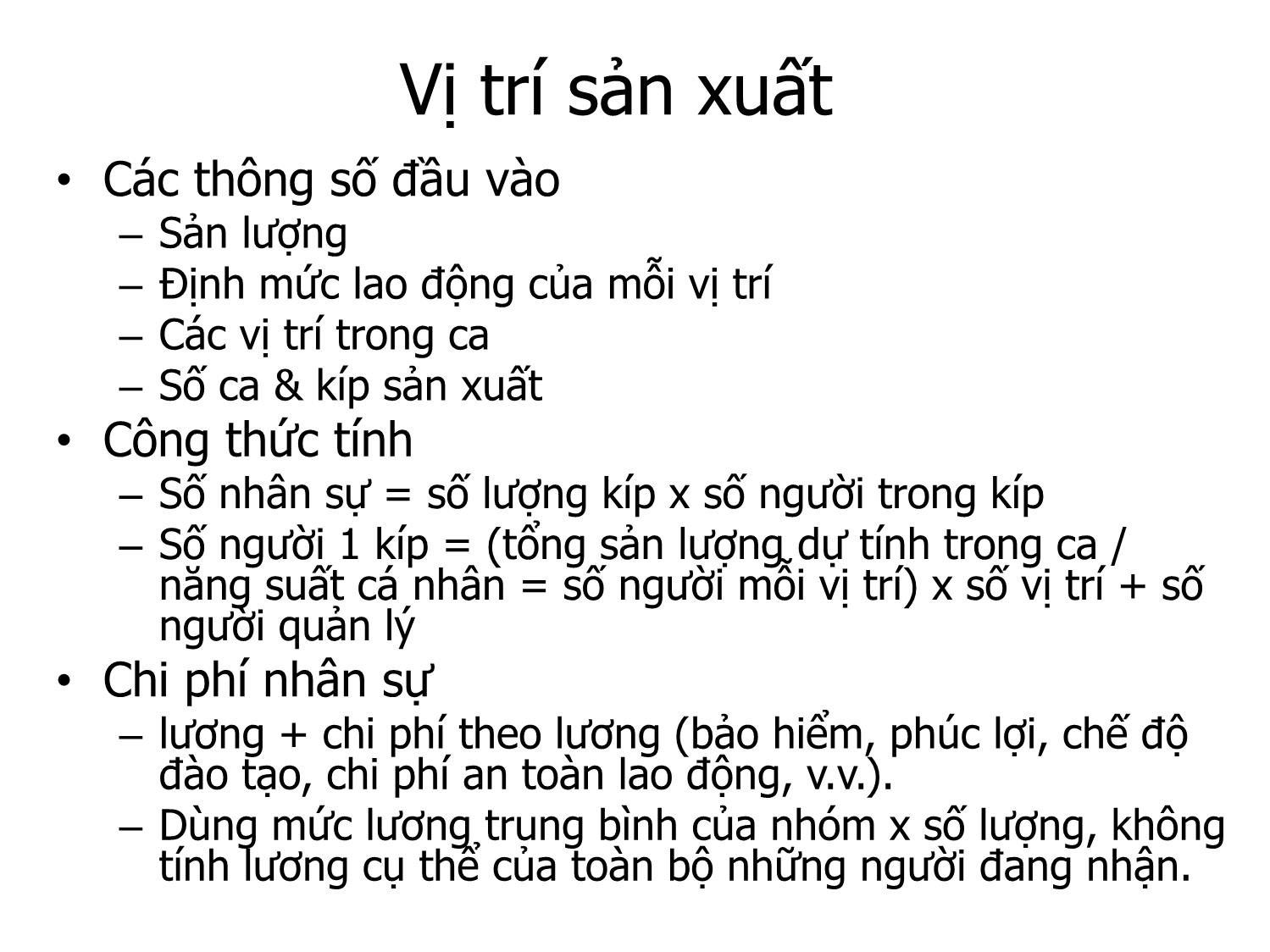 Vị trí sản xuất

• Các thông số đầu vào
– Sản lượng
– Định mức lao động của mỗi vị trí
– Các vị trí trong ca
– Số ca & kíp sản xuất
• Công thức tính
– Số nhân sự = số lượng kíp x số người trong kíp
– Số người 1 kíp = (tổng sản lượng dự tính trong ca / năng suất cá nhân = số người mỗi vị trí) x số vị trí + số người quản lý
• Chi phí nhân sự
– lương + chi phí theo lương (bảo hiểm, phúc lợi, chế độ đào tạo, chi phí an toàn lao động, v.v.).
– Dùng mức lương trung bình của nhóm x số lượng, không tính lương cụ thể của toàn bộ những người đang nhận.